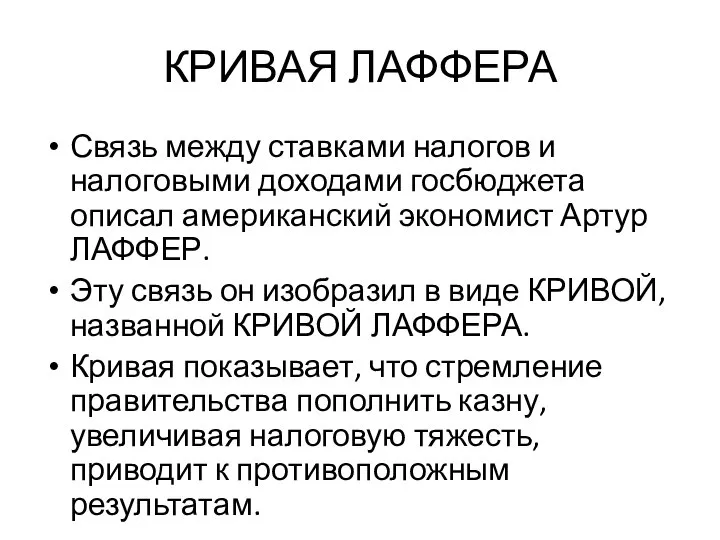 КРИВАЯ ЛАФФЕРА

• Связь между ставками налогов и налоговыми доходами госбюджета описал американский экономист Артур ЛАФФЕР.
• Эту связь он изобразил в виде КРИВОЙ, названной КРИВОЙ ЛАФФЕРА.
• Кривая показывает, что стремление правительства пополнить казну, увеличивая налоговую тяжесть, приводит к противоположным результатам.